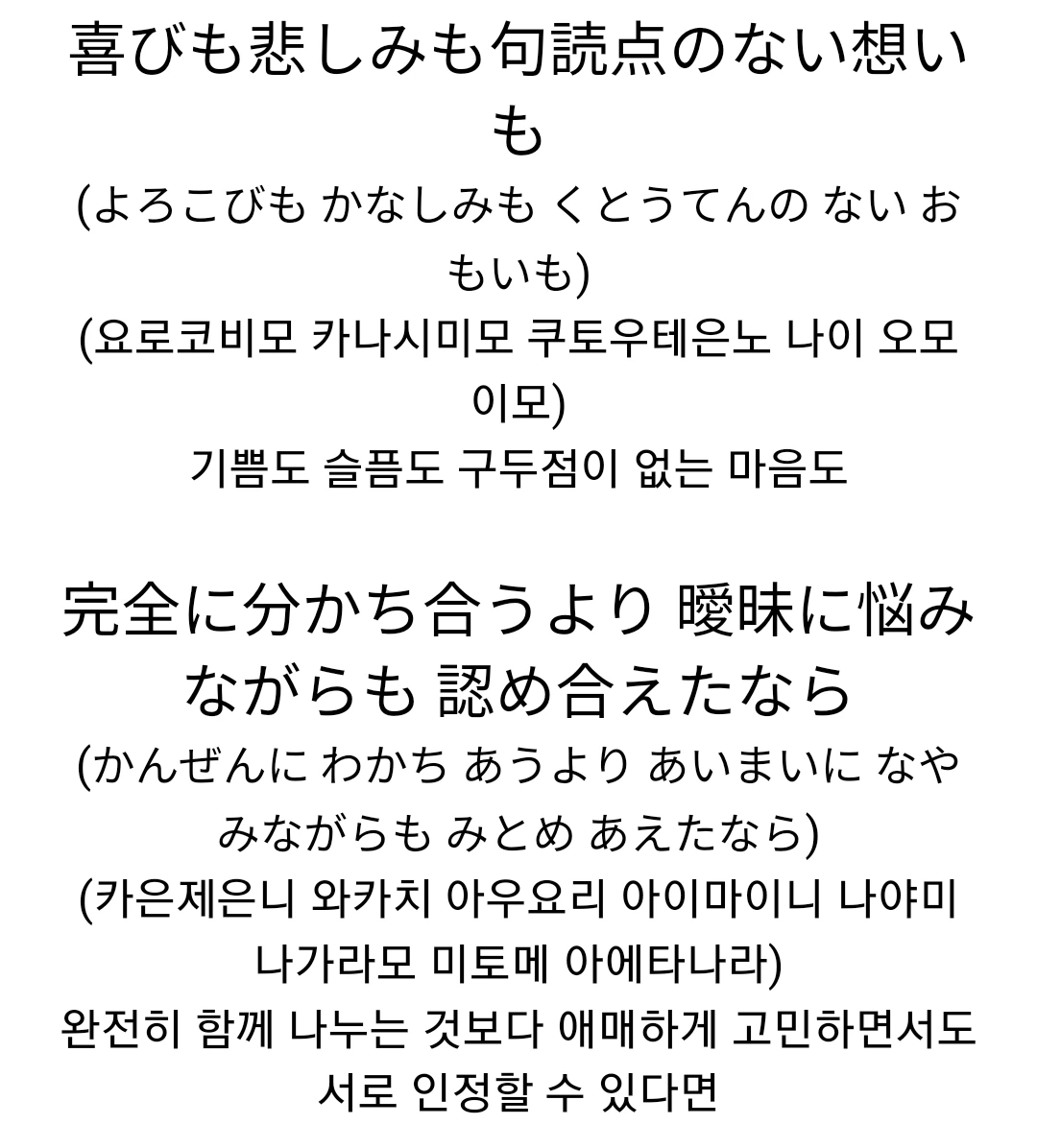 喜びも悲しみも句読点のない想いも
(よろこびも かなしみも くとうてんの ない おもいも)
(요로코비모 카나시미모 쿠토우테은노 나이 오모이모)
기쁨도 슬픔도 구두점이 없는 마음도

完全に分かち合うより 曖昧に悩みながらも 認め合えたなら
(かんぜんに わかち あうより あいまいに なやみながらも みとめ あえたなら)
(카은제은니 와카치 아우요리 아이마이니 나야미나가라모 미토메 아에타나라)
완전히 함께 나누는 것보다 애매하게 고민하면서도 서로 인정할 수 있다면